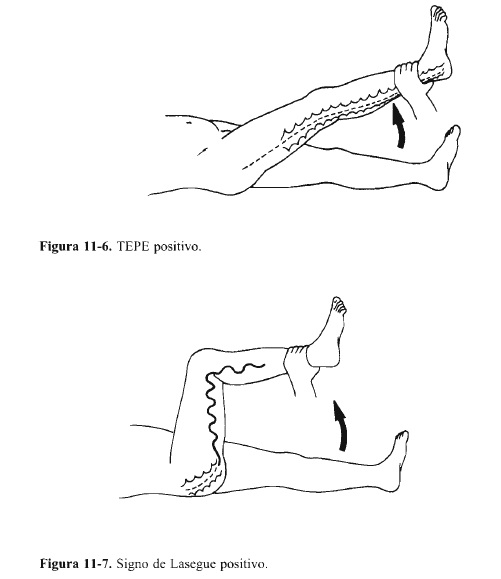 Figura 11-6. TEPE positivo.

Figura 11-7. Signo de Lasegue positivo.